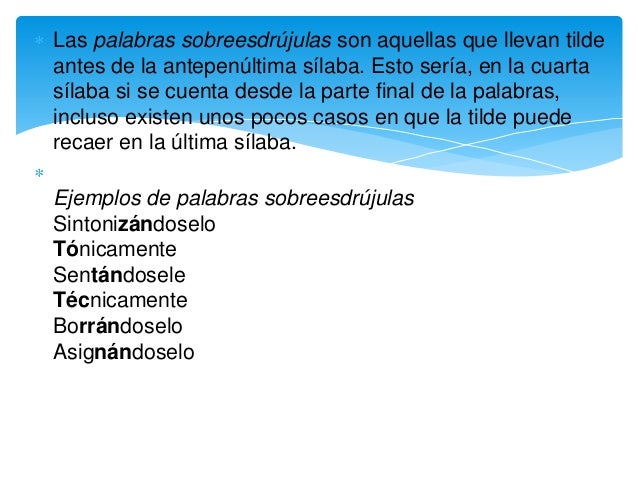 * Las palabras sobreesdrújulas son aquellas que llevan tilde antes de la antepenúltima sílaba. Esto sería, en la cuarta sílaba si se cuenta desde la parte final de la palabras, incluso existen unos pocos casos en que la tilde puede recaer en la última sílaba.

*

Ejemplos de palabras sobreesdrújulas
Sintonizándoselo
Tónicamente
Sentándosele
Técnicamente
Borrándoselo
Asignándoselo